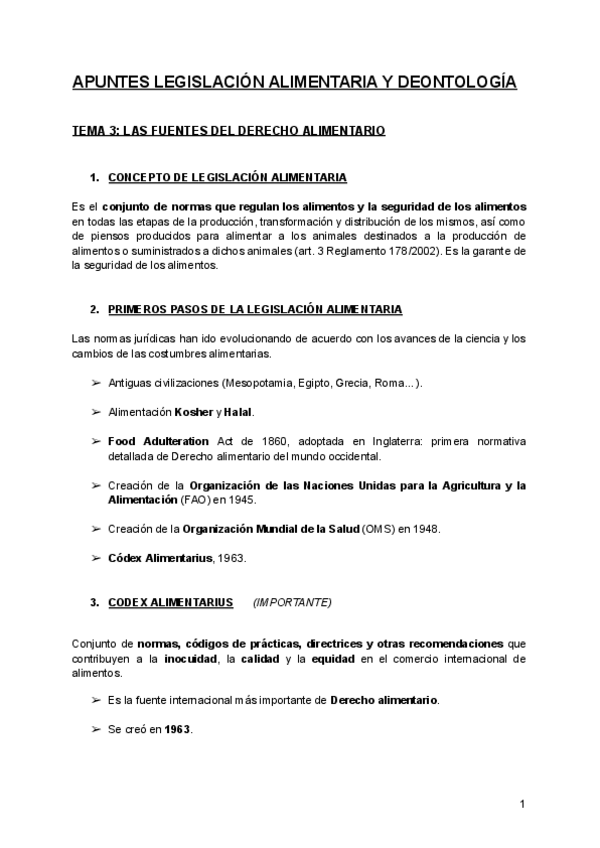 APUNTES LEGISLACIÓN ALIMENTARIA Y DEONTOLOGÍA

TEMA 3: LAS FUENTES DEL DERECHO ALIMENTARIO

1. CONCEPTO DE LEGISLACIÓN ALIMENTARIA

Es el conjunto de normas que regulan los alimentos y la seguridad de los alimentos en todas las etapas de la producción, transformación y distribución de los mismos, así como de piensos producidos para alimentar a los animales destinados a la producción de alimentos o suministrados a dichos animales (art. 3 Reglamento 178/2002). Es la garante de la seguridad de los alimentos.

2. PRIMEROS PASOS DE LA LEGISLACIÓN ALIMENTARIA

Las normas jurídicas han ido evolucionando de acuerdo con los avances de la ciencia y los cambios de las costumbres alimentarias.

➢ Antiguas civilizaciones (Mesopotamia, Egipto, Grecia, Roma...).

➢ Alimentación Kosher y Halal.

➢ Food Adulteration Act de 1860, adoptada en Inglaterra: primera normativa detallada de Derecho alimentario del mundo occidental.

➢ Creación de la Organización de las Naciones Unidas para la Agricultura y la Alimentación (FAO) en 1945.

➢ Creación de la Organización Mundial de la Salud (OMS) en 1948.

➢ Códex Alimentarius, 1963.

3. CODEX ALIMENTARIUS (IMPORTANTE)

Conjunto de normas, códigos de prácticas, directrices y otras recomendaciones que contribuyen a la inocuidad, la calidad y la equidad en el comercio internacional de alimentos.

➢ Es la fuente internacional más importante de Derecho alimentario.

➢ Se creó en 1963.

1